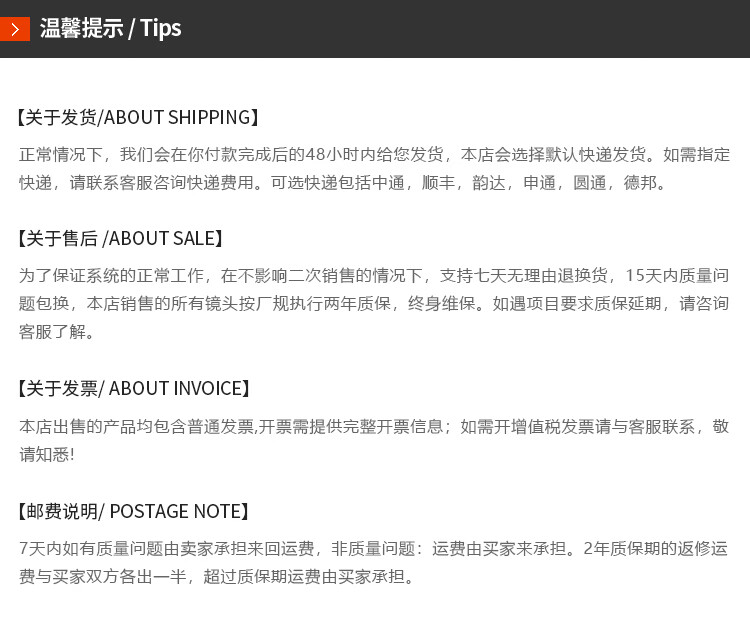 温馨提示 / Tips

【关于发货/ABOUT SHIPPING】

正常情况下，我们会在你付款完成后的48小时内给您发货，本店会选择默认快递发货。如需指定快递，请联系客服咨询快递费用。可选快递包括中通，顺丰，韵达，申通，圆通，德邦。

【关于售后 /ABOUT SALE】

为了保证系统的正常工作，在不影响二次销售的情况下，支持七天无理由退换货，15天内质量问题包换，本店销售的所有镜头按厂规执行两年质保，终身维保。如遇项目要求质保延期，请咨询客服了解。

【关于发票/ ABOUT INVOICE】

本店出售的产品均包含普通发票,开票需提供完整开票信息；如需开增值税发票请与客服联系，敬请知悉!

【邮费说明/ POSTAGE NOTE】

7天内如有质量问题由卖家承担来回运费，非质量问题：运费由买家来承担。2年质保期的返修运费与买家双方各出一半，超过质保期运费由买家承担。